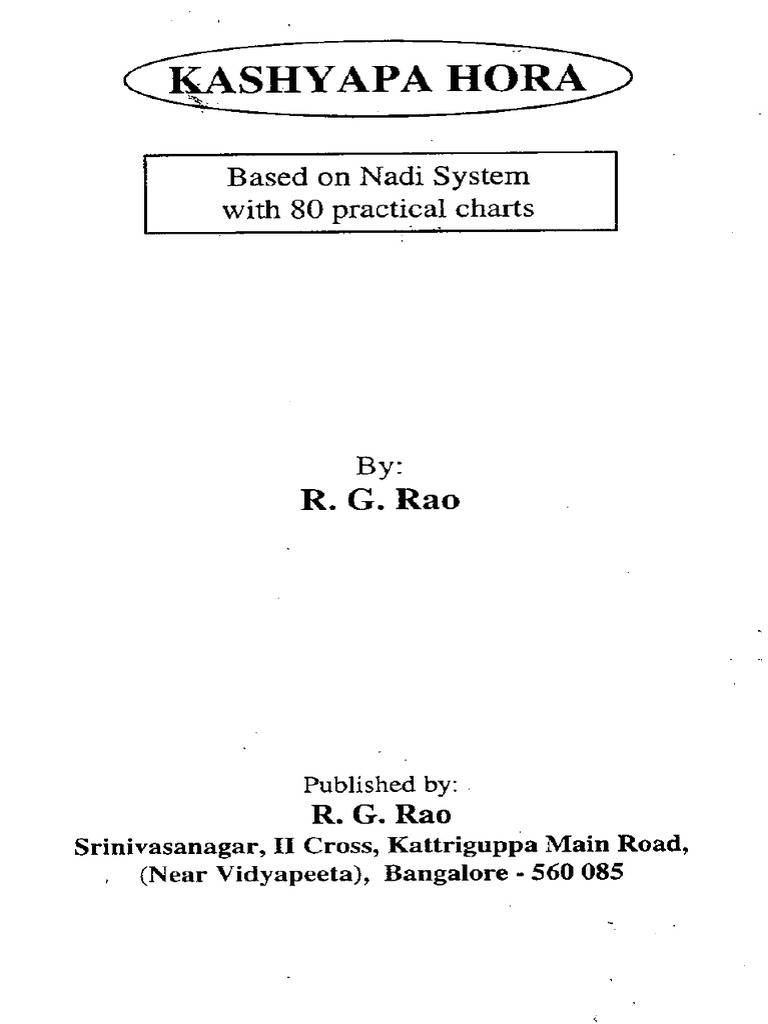 KASHYAPA HORA

Based on Nadi System
with 80 practical charts

By:
R. G. Rao

Published by:
R. G. Rao
Srinivasanagar, II Cross, Kattriguppa Main Road,
(Near Vidyapeeta), Bangalore - 560 085